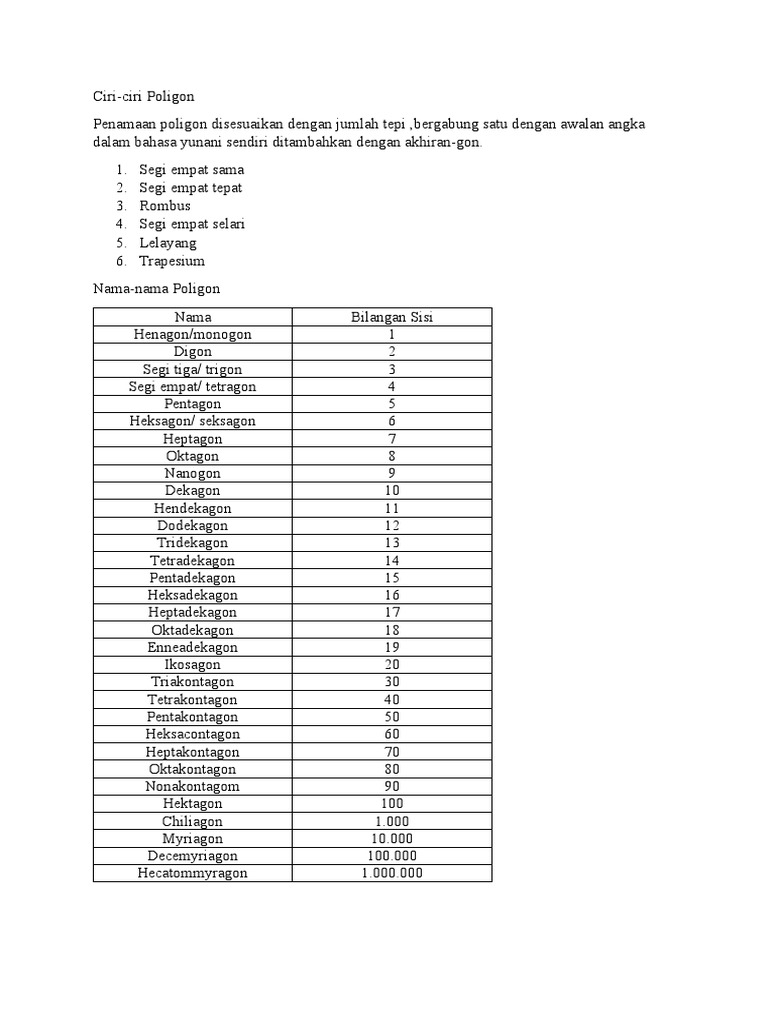 Ciri-ciri Poligon

Penamaan poligon disesuaikan dengan jumlah tepi ,bergabung satu dengan awalan angka dalam bahasa yunani sendiri ditambahkan dengan akhiran-gon.

1. Segi empat sama
2. Segi empat tepat
3. Rombus
4. Segi empat selari
5. Lelayang
6. Trapesium

Nama-nama Poligon

| Nama | Bilangan Sisi |
|---|---|
| Henagon/monogon | 1 |
| Digon | 2 |
| Segi tiga/ trigon | 3 |
| Segi empat/ tetragon | 4 |
| Pentagon | 5 |
| Heksagon/ seksagon | 6 |
| Heptagon | 7 |
| Oktagon | 8 |
| Nanogon | 9 |
| Dekagon | 10 |
| Hendekagon | 11 |
| Dodekagon | 12 |
| Tridekagon | 13 |
| Tetradekagon | 14 |
| Pentadekagon | 15 |
| Heksadekagon | 16 |
| Heptadekagon | 17 |
| Oktadekagon | 18 |
| Enneadekagon | 19 |
| Ikosagon | 20 |
| Triakontagon | 30 |
| Tetrakontagon | 40 |
| Pentakontagon | 50 |
| Heksacontagon | 60 |
| Heptakontagon | 70 |
| Oktakontagon | 80 |
| Nonakontagom | 90 |
| Hektagon | 100 |
| Chiliagon | 1.000 |
| Myriagon | 10.000 |
| Decemyriagon | 100.000 |
| Hecatommyragon | 1.000.000 |